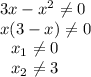 $3x - x^2 \neq 0$
$x(3 - x) \neq 0$
$x_1 \neq 0$
$x_2 \neq 3$